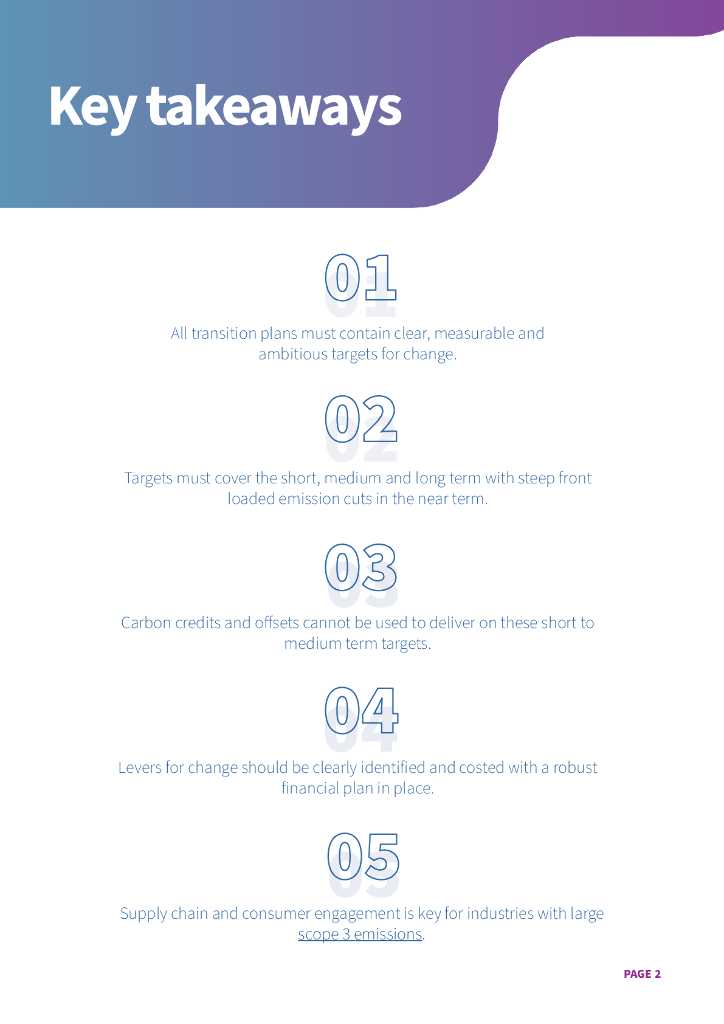 Key takeaways

01

All transition plans must contain clear, measurable and ambitious targets for change.

02

Targets must cover the short, medium and long term with steep front loaded emission cuts in the near term.

03

Carbon credits and offsets cannot be used to deliver on these short to medium term targets.

04

Levers for change should be clearly identified and costed with a robust financial plan in place.

05

Supply chain and consumer engagement is key for industries with large scope 3 emissions.

PAGE 2